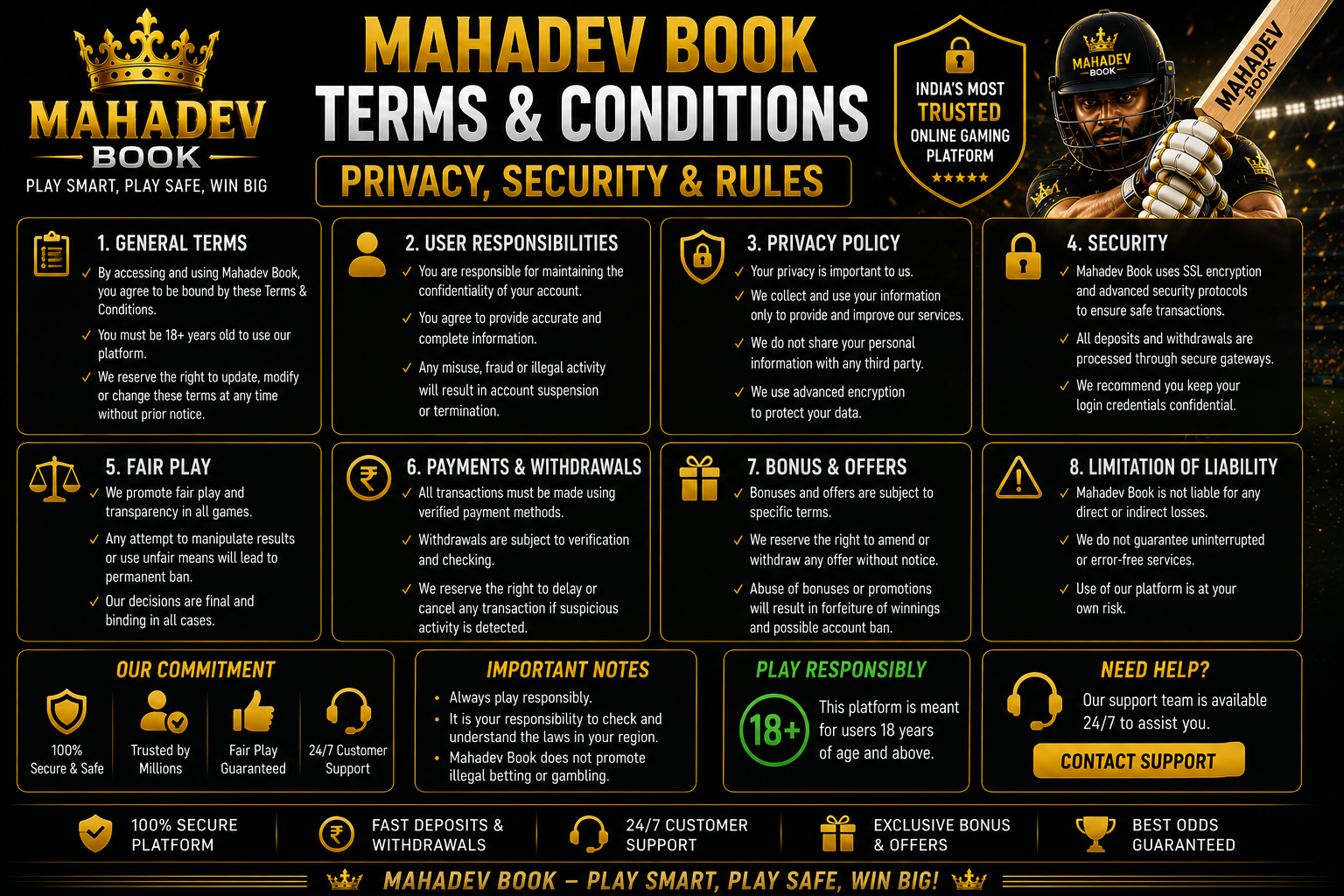 MAHADEV
BOOK
PLAY SMART, PLAY SAFE, WIN BIG

MAHADEV BOOK
TERMS & CONDITIONS
PRIVACY, SECURITY & RULES

INDIA'S MOST
TRUSTED
ONLINE GAMING
PLATFORM
★★★★★

MAHADEV
BOOK

MAHADEV
BOOK

1. GENERAL TERMS
✓ By accessing and using Mahadev Book, you agree to be bound by these Terms & Conditions.
✓ You must be 18+ years old to use our platform.
✓ We reserve the right to update, modify or change these terms at any time without prior notice.

2. USER RESPONSIBILITIES
✓ You are responsible for maintaining the confidentiality of your account.
✓ You agree to provide accurate and complete information.
✓ Any misuse, fraud or illegal activity will result in account suspension or termination.

3. PRIVACY POLICY
✓ Your privacy is important to us.
✓ We collect and use your information only to provide and improve our services.
✓ We do not share your personal information with any third party.
✓ We use advanced encryption to protect your data.

4. SECURITY
✓ Mahadev Book uses SSL encryption and advanced security protocols to ensure safe transactions.
✓ All deposits and withdrawals are processed through secure gateways.
✓ We recommend you keep your login credentials confidential.

5. FAIR PLAY
✓ We promote fair play and transparency in all games.
✓ Any attempt to manipulate results or use unfair means will lead to permanent ban.
✓ Our decisions are final and binding in all cases.

6. PAYMENTS & WITHDRAWALS
✓ All transactions must be made using verified payment methods.
✓ Withdrawals are subject to verification and checking.
✓ We reserve the right to delay or cancel any transaction if suspicious activity is detected.

7. BONUS & OFFERS
✓ Bonuses and offers are subject to specific terms.
✓ We reserve the right to amend or withdraw any offer without notice.
✓ Abuse of bonuses or promotions will result in forfeiture of winnings and possible account ban.

8. LIMITATION OF LIABILITY
✓ Mahadev Book is not liable for any direct or indirect losses.
✓ We do not guarantee uninterrupted or error-free services.
✓ Use of our platform is at your own risk.

OUR COMMITMENT
100% Secure & Safe
Trusted by Millions
Fair Play Guaranteed
24/7 Customer Support

IMPORTANT NOTES
• Always play responsibly.
• It is your responsibility to check and understand the laws in your region.
• Mahadev Book does not promote illegal betting or gambling.

PLAY RESPONSIBLY
18+
This platform is meant for users 18 years of age and above.

NEED HELP?
Our support team is available 24/7 to assist you.
CONTACT SUPPORT

100% SECURE PLATFORM
FAST DEPOSITS & WITHDRAWALS
24/7 CUSTOMER SUPPORT
EXCLUSIVE BONUS & OFFERS
BEST ODDS GUARANTEED

MAHADEV BOOK – PLAY SMART, PLAY SAFE, WIN BIG!